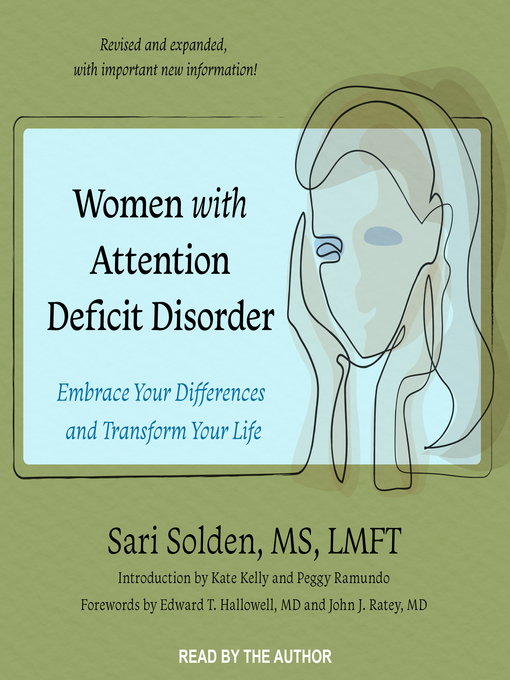 Revised and expanded, with important new information!

Women with Attention Deficit Disorder

Embrace Your Differences and Transform Your Life

Sari Solden, MS, LMFT

Introduction by Kate Kelly and Peggy Ramundo

Forewords by Edward T. Hallowell, MD and John J. Ratey, MD

READ BY THE AUTHOR